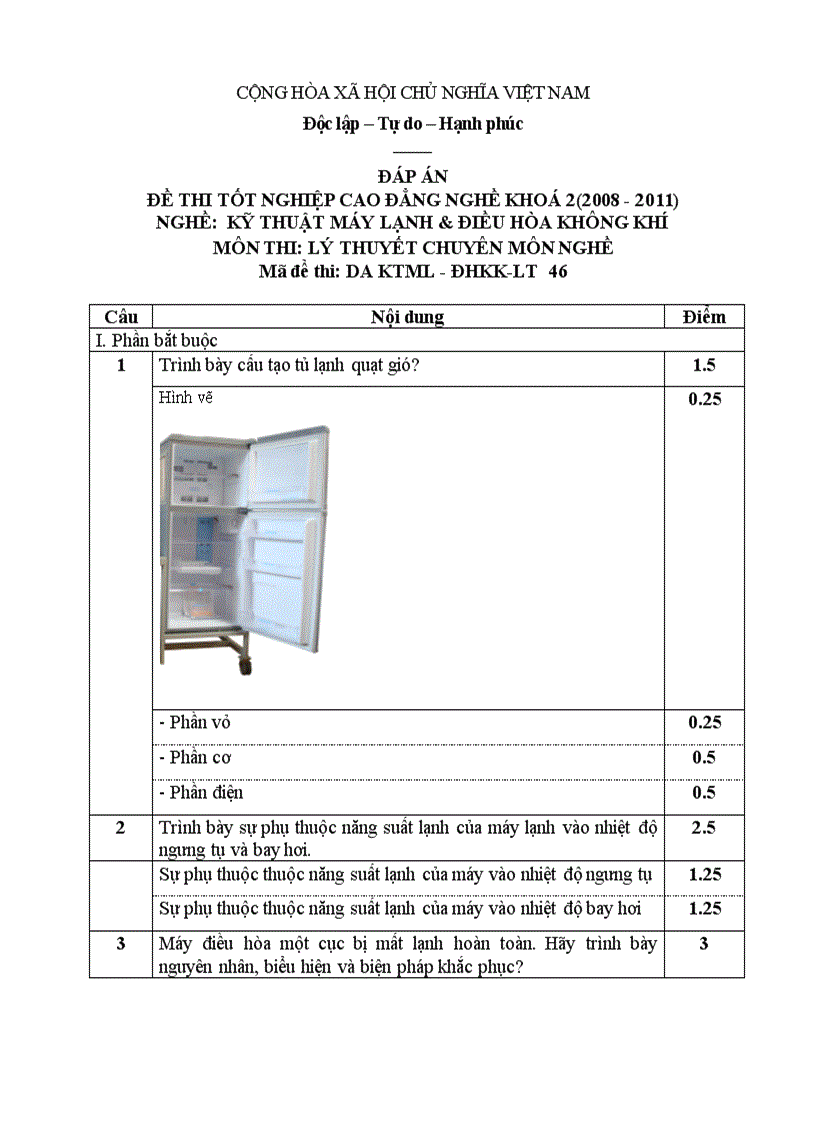 CỘNG HÒA XÃ HỘI CHỦ NGHĨA VIỆT NAM

Độc lập – Tự do – Hạnh phúc

ĐÁP ÁN
ĐỀ THI TỐT NGHIỆP CAO ĐẲNG NGHỀ KHOÁ 2(2008 - 2011)
NGHỀ: KỸ THUẬT MÁY LẠNH & ĐIỀU HÒA KHÔNG KHÍ
MÔN THI: LÝ THUYẾT CHUYÊN MÔN NGHỀ
Mã đề thi: DA KTML - ĐHKK-LT 46

| Câu | Nội dung | Điểm |
|---|---|---|
| I. Phần bắt buộc | | |
| 1 | Trình bày cấu tạo tủ lạnh quạt gió? | 1.5 |
| | Hình vẽ | 0.25 |
| | - Phần vỏ | 0.25 |
| | - Phần cơ | 0.5 |
| | - Phần điện | 0.5 |
| 2 | Trình bày sự phụ thuộc năng suất lạnh của máy lạnh vào nhiệt độ ngưng tụ và bay hơi. | 2.5 |
| | Sự phụ thuộc thuộc năng suất lạnh của máy vào nhiệt độ ngưng tụ | 1.25 |
| | Sự phụ thuộc thuộc năng suất lạnh của máy vào nhiệt độ bay hơi | 1.25 |
| 3 | Máy điều hòa một cục bị mất lạnh hoàn toàn. Hãy trình bày nguyên nhân, biểu hiện và biện pháp khắc phục? | 3 |